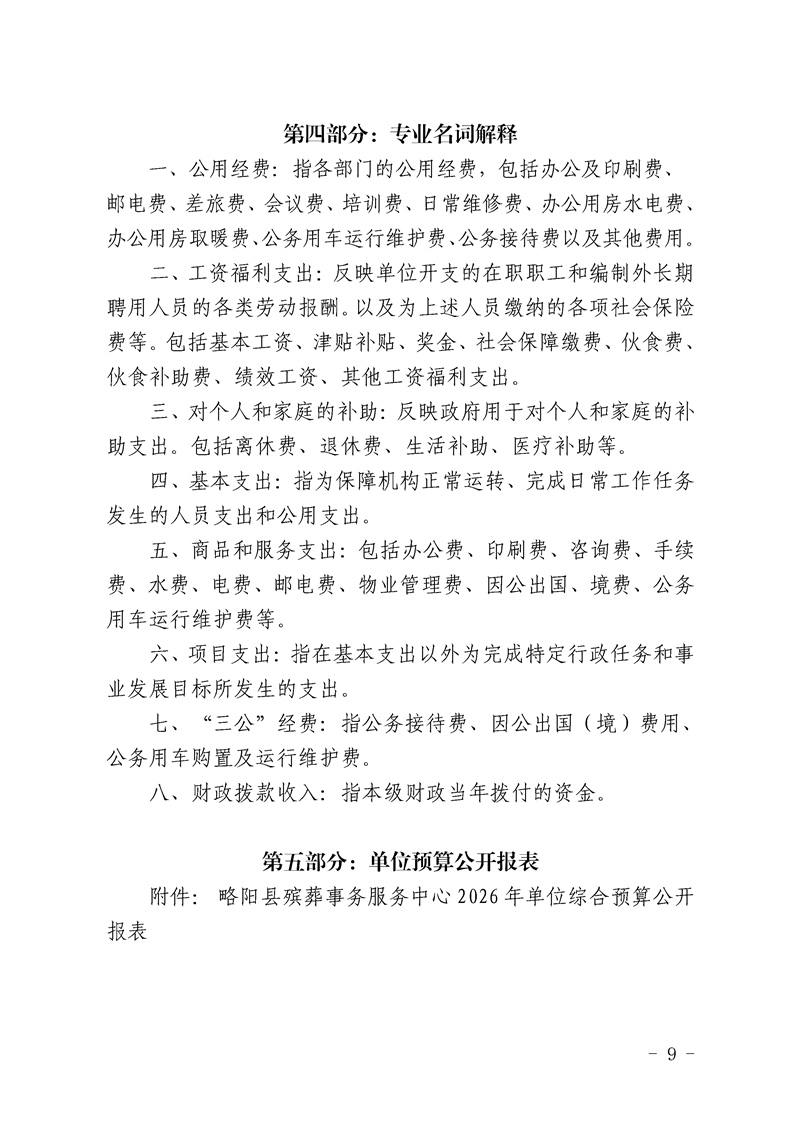 第四部分：专业名词解释

一、公用经费：指各部门的公用经费，包括办公及印刷费、邮电费、差旅费、会议费、培训费、日常维修费、办公用房水电费、办公用房取暖费、公务用车运行维护费、公务接待费以及其他费用。

二、工资福利支出：反映单位开支的在职职工和编制外长期聘用人员的各类劳动报酬。以及为上述人员缴纳的各项社会保险费等。包括基本工资、津贴补贴、奖金、社会保障缴费、伙食费、伙食补助费、绩效工资、其他工资福利支出。

三、对个人和家庭的补助：反映政府用于对个人和家庭的补助支出。包括离休费、退休费、生活补助、医疗补助等。

四、基本支出：指为保障机构正常运转、完成日常工作任务发生的人员支出和公用支出。

五、商品和服务支出：包括办公费、印刷费、咨询费、手续费、水费、电费、邮电费、物业管理费、因公出国、境费、公务用车运行维护费等。

六、项目支出：指在基本支出以外为完成特定行政任务和事业发展目标所发生的支出。

七、“三公”经费：指公务接待费、因公出国（境）费用、公务用车购置及运行维护费。

八、财政拨款收入：指本级财政当年拨付的资金。

第五部分：单位预算公开报表

附件：略阳县殡葬事务服务中心2026年单位综合预算公开报表

- 9 -